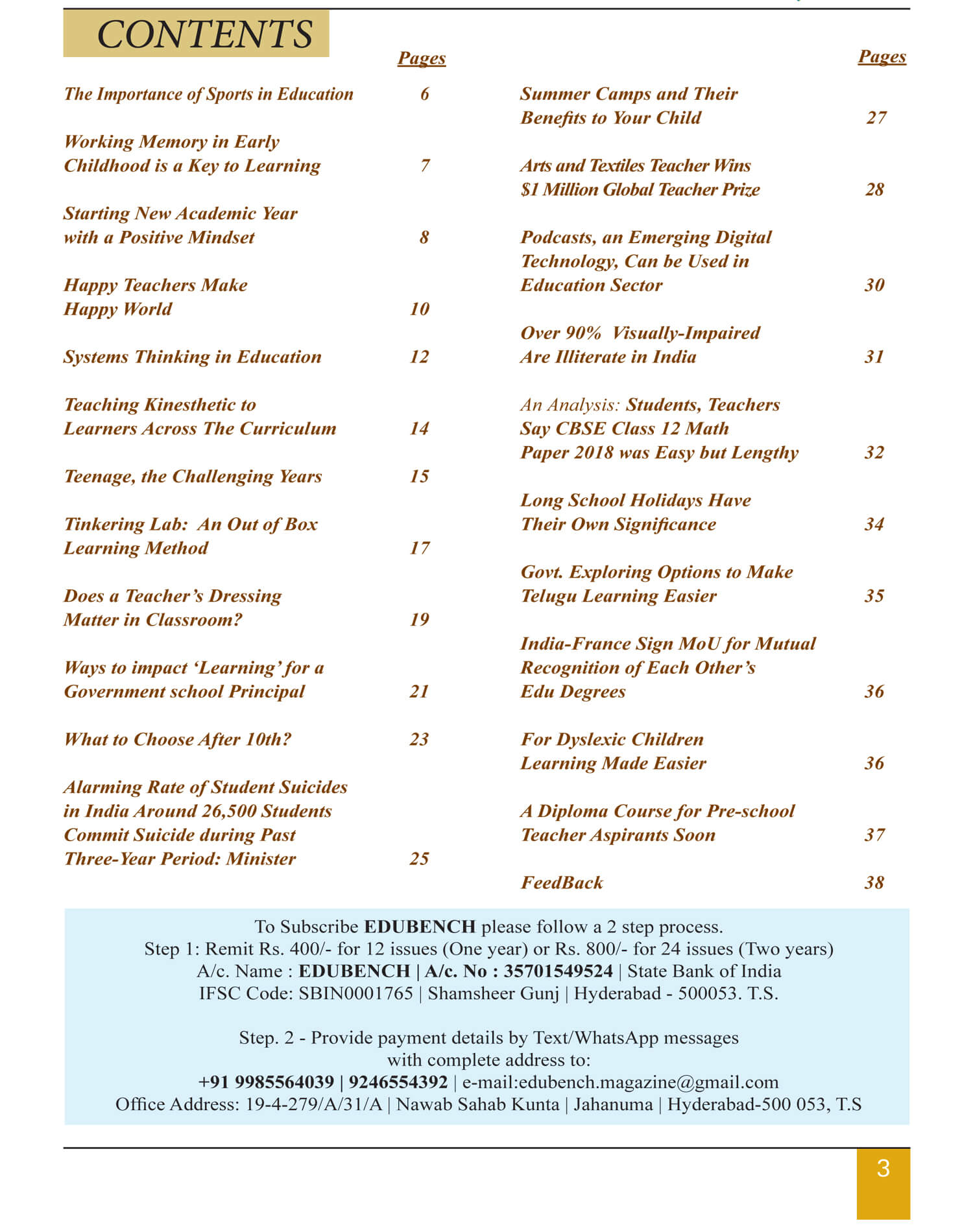 CONTENTS

Pages

The Importance of Sports in Education 6

Working Memory in Early Childhood is a Key to Learning 7

Starting New Academic Year with a Positive Mindset 8

Happy Teachers Make Happy World 10

Systems Thinking in Education 12

Teaching Kinesthetic to Learners Across The Curriculum 14

Teenage, the Challenging Years 15

Tinkering Lab: An Out of Box Learning Method 17

Does a Teacher's Dressing Matter in Classroom? 19

Ways to impact 'Learning' for a Government school Principal 21

What to Choose After 10th? 23

Alarming Rate of Student Suicides in India Around 26,500 Students Commit Suicide during Past Three-Year Period: Minister 25

Pages

Summer Camps and Their Benefits to Your Child 27

Arts and Textiles Teacher Wins \$1 Million Global Teacher Prize 28

Podcasts, an Emerging Digital Technology, Can be Used in Education Sector 30

Over 90% Visually-Impaired Are Illiterate in India 31

An Analysis: Students, Teachers Say CBSE Class 12 Math Paper 2018 was Easy but Lengthy 32

Long School Holidays Have Their Own Significance 34

Govt. Exploring Options to Make Telugu Learning Easier 35

India-France Sign MoU for Mutual Recognition of Each Other's Edu Degrees 36

For Dyslexic Children Learning Made Easier 36

A Diploma Course for Pre-school Teacher Aspirants Soon 37

FeedBack 38

To Subscribe EDUBENCH please follow a 2 step process.
Step 1: Remit Rs. 400/- for 12 issues (One year) or Rs. 800/- for 24 issues (Two years)
A/c. Name : EDUBENCH | A/c. No : 35701549524 | State Bank of India
IFSC Code: SBIN0001765 | Shamsheer Gunj | Hyderabad - 500053. T.S.

Step. 2 - Provide payment details by Text/WhatsApp messages with complete address to:
+91 9985564039 | 9246554392 | e-mail:edubench.magazine@gmail.com
Office Address: 19-4-279/A/31/A | Nawab Sahab Kunta | Jahanuma | Hyderabad-500 053, T.S

3